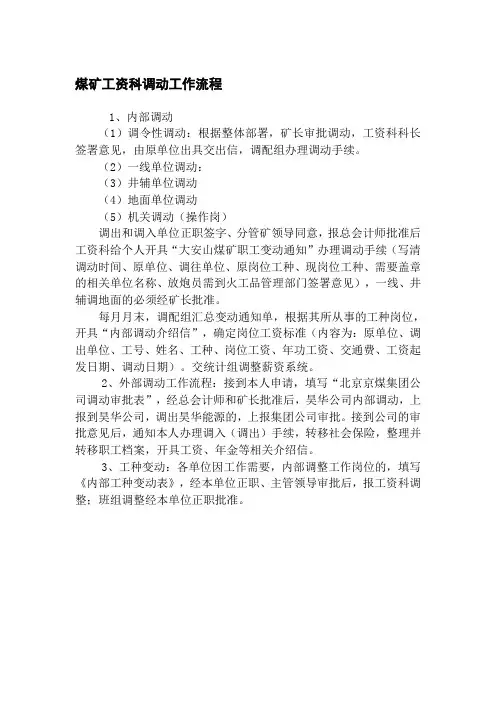 煤矿工资科调动工作流程

1、内部调动

（1）调令性调动：根据整体部署，矿长审批调动，工资科科长签署意见，由原单位出具交出信，调配组办理调动手续。

（2）一线单位调动：

（3）井辅单位调动

（4）地面单位调动

（5）机关调动（操作岗）

调出和调入单位正职签字、分管矿领导同意，报总会计师批准后工资科给个人开具“大安山煤矿职工变动通知”办理调动手续（写清调动时间、原单位、调往单位、原岗位工种、现岗位工种、需要盖章的相关单位名称、放炮员需到火工品管理部门签署意见），一线、井辅调地面的必须经矿长批准。

每月月末，调配组汇总变动通知单，根据其所从事的工种岗位，开具“内部调动介绍信”，确定岗位工资标准（内容为：原单位、调出单位、工号、姓名、工种、岗位工资、年功工资、交通费、工资起发日期、调动日期）。交统计组调整薪资系统。

2、外部调动工作流程：接到本人申请，填写“北京京煤集团公司调动审批表”，经总会计师和矿长批准后，昊华公司内部调动，上报到昊华公司，调出昊华能源的，上报集团公司审批。接到公司的审批意见后，通知本人办理调入（调出）手续，转移社会保险，整理并转移职工档案，开具工资、年金等相关介绍信。

3、工种变动：各单位因工作需要，内部调整工作岗位的，填写《内部工种变动表》，经本单位正职、主管领导审批后，报工资科调整；班组调整经本单位正职批准。